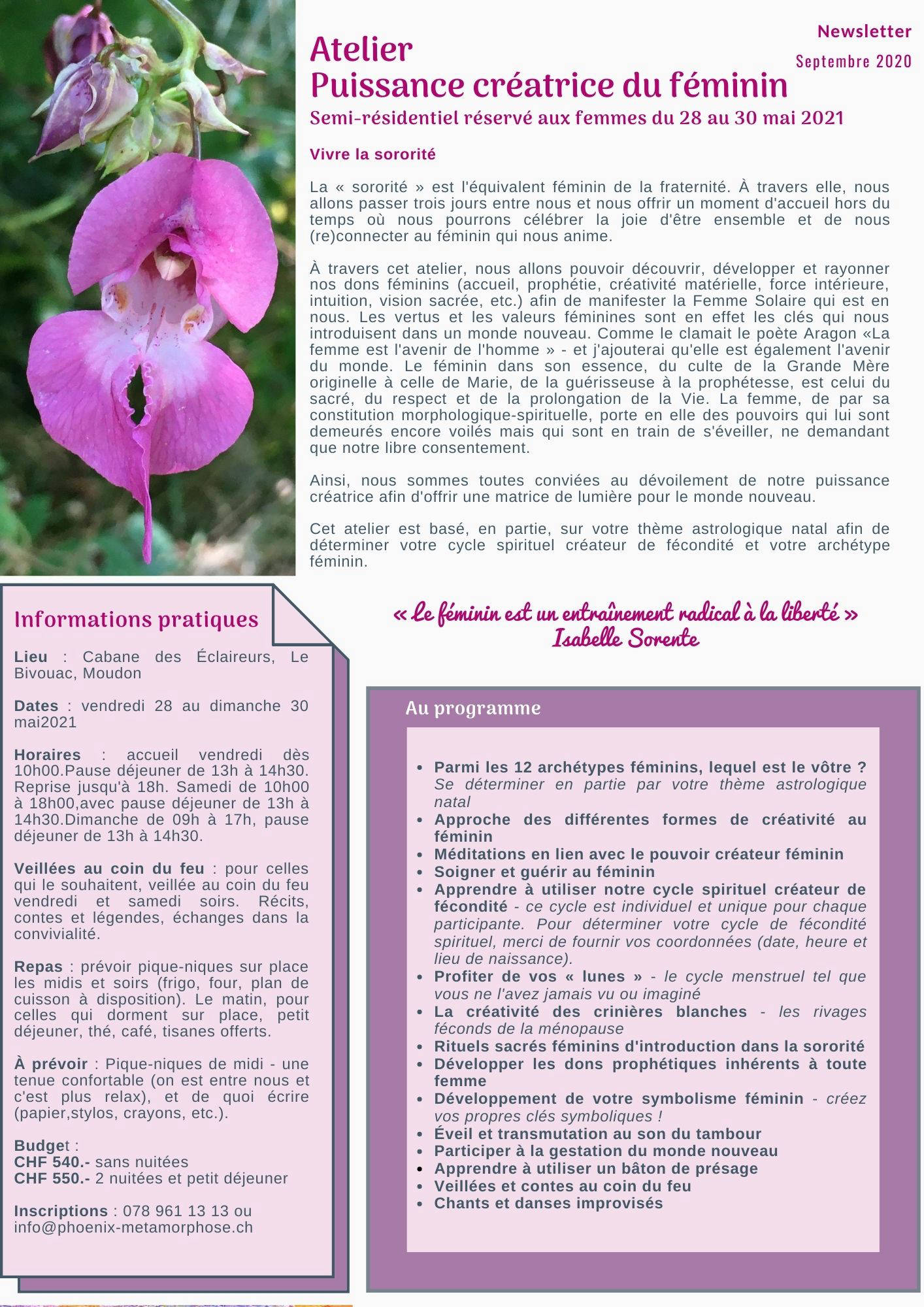 Newsletter
Septembre 2020

Atelier
Puissance créatrice du féminin

Semi-résidentiel réservé aux femmes du 28 au 30 mai 2021

Vivre la sororité

La « sororité » est l'équivalent féminin de la fraternité. À travers elle, nous allons passer trois jours entre nous et nous offrir un moment d'accueil hors du temps où nous pourrons célébrer la joie d'être ensemble et de nous (re)connecter au féminin qui nous anime.

À travers cet atelier, nous allons pouvoir découvrir, développer et rayonner nos dons féminins (accueil, prophétie, créativité matérielle, force intérieure, intuition, vision sacrée, etc.) afin de manifester la Femme Solaire qui est en nous. Les vertus et les valeurs féminines sont en effet les clés qui nous introduisent dans un monde nouveau. Comme le clamait le poète Aragon «La femme est l'avenir de l'homme » - et j'ajouterai qu'elle est également l'avenir du monde. Le féminin dans son essence, du culte de la Grande Mère originelle à celle de Marie, de la guérisseuse à la prophétesse, est celui du sacré, du respect et de la prolongation de la Vie. La femme, de par sa constitution morphologique-spirituelle, porte en elle des pouvoirs qui lui sont demeurés encore voilés mais qui sont en train de s'éveiller, ne demandant que notre libre consentement.

Ainsi, nous sommes toutes conviées au dévoilement de notre puissance créatrice afin d'offrir une matrice de lumière pour le monde nouveau.

Cet atelier est basé, en partie, sur votre thème astrologique natal afin de déterminer votre cycle spirituel créateur de fécondité et votre archétype féminin.

Informations pratiques

Lieu : Cabane des Éclaireurs, Le Bivouac, Moudon

Dates : vendredi 28 au dimanche 30 mai2021

Horaires : accueil vendredi dès 10h00.Pause déjeuner de 13h à 14h30. Reprise jusqu'à 18h. Samedi de 10h00 à 18h00,avec pause déjeuner de 13h à 14h30.Dimanche de 09h à 17h, pause déjeuner de 13h à 14h30.

Veillées au coin du feu : pour celles qui le souhaitent, veillée au coin du feu vendredi et samedi soirs. Récits, contes et légendes, échanges dans la convivialité.

Repas : prévoir pique-niques sur place les midis et soirs (frigo, four, plan de cuisson à disposition). Le matin, pour celles qui dorment sur place, petit déjeuner, thé, café, tisanes offerts.

À prévoir : Pique-niques de midi - une tenue confortable (on est entre nous et c'est plus relax), et de quoi écrire (papier,stylos, crayons, etc.).

Budget :
CHF 540.- sans nuitées
CHF 550.- 2 nuitées et petit déjeuner

Inscriptions : 078 961 13 13 ou info@phoenix-metamorphose.ch

« Le féminin est un entraînement radical à la liberté »
Isabelle Sorente

Au programme

• Parmi les 12 archétypes féminins, lequel est le vôtre ? Se déterminer en partie par votre thème astrologique natal
• Approche des différentes formes de créativité au féminin
• Méditations en lien avec le pouvoir créateur féminin
• Soigner et guérir au féminin
• Apprendre à utiliser notre cycle spirituel créateur de fécondité - ce cycle est individuel et unique pour chaque participante. Pour déterminer votre cycle de fécondité spirituel, merci de fournir vos coordonnées (date, heure et lieu de naissance).
• Profiter de vos « lunes » - le cycle menstruel tel que vous ne l'avez jamais vu ou imaginé
• La créativité des crinières blanches - les rivages féconds de la ménopause
• Rituels sacrés féminins d'introduction dans la sororité
• Développer les dons prophétiques inhérents à toute femme
• Développement de votre symbolisme féminin - créez vos propres clés symboliques !
• Éveil et transmutation au son du tambour
• Participer à la gestation du monde nouveau
• Apprendre à utiliser un bâton de présage
• Veillées et contes au coin du feu
• Chants et danses improvisés